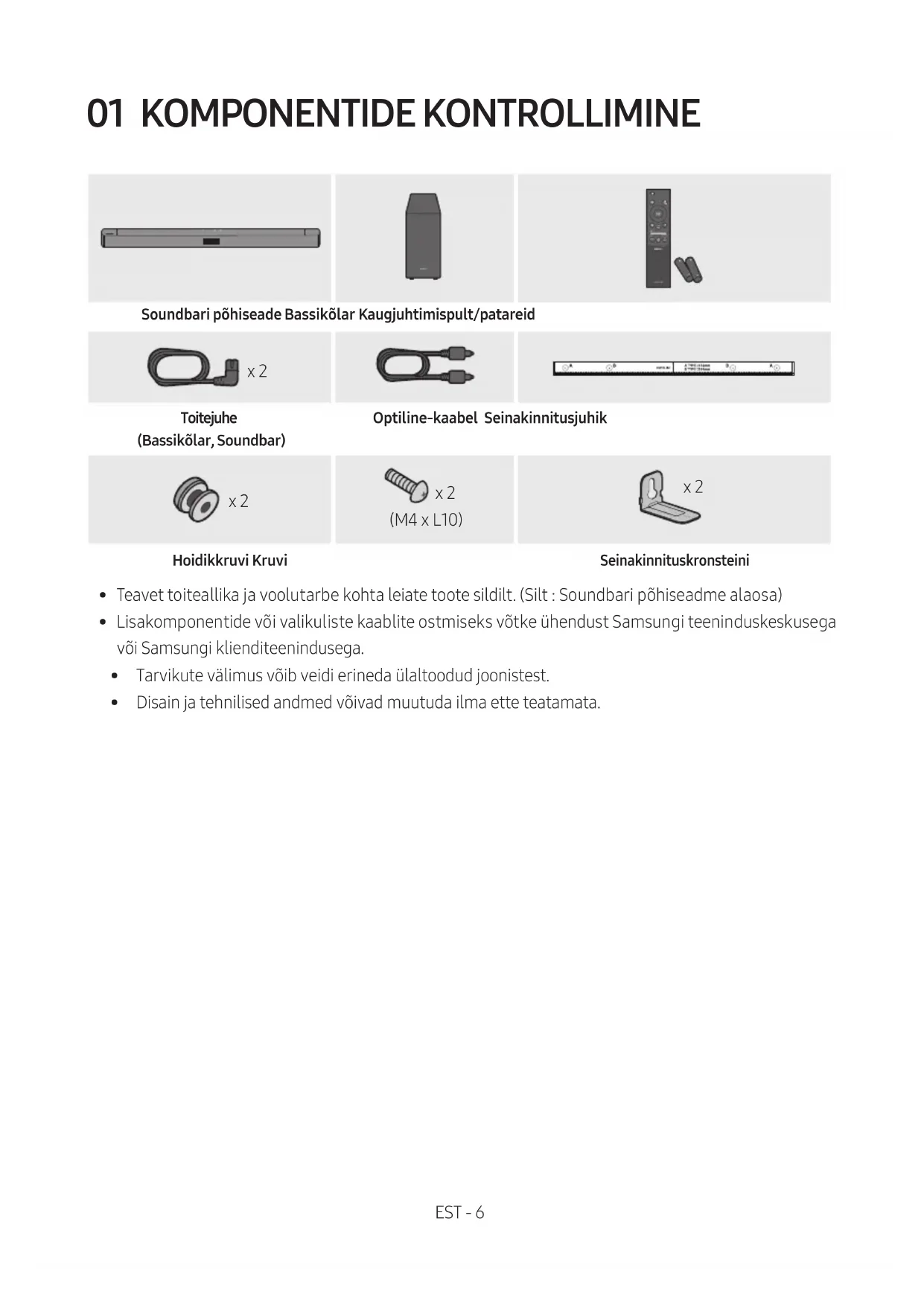 01 KOMPONENTIDE KONTROLLIMINE

Soundbari põhiseade Bassikõlar Kaugjuhtimispult/patareid

x 2

Toitejuhe
(Bassikõlar, Soundbar)

Optiline-kaabel Seinakinnitusjuhik

x 2

x 2
(M4 x L10)

x 2

Hoidikkruvi Kruvi

Seinakinnituskronsteini

• Teavet toiteallika ja voolutarbe kohta leiate toote sildilt. (Silt : Soundbari põhiseadme alaosa)
• Lisakomponentide või valikuliste kaablite ostmiseks võtke ühendust Samsungi teeninduskeskusega või Samsungi klienditeenindusega.
• Tarvikute välimus võib veidi erineda ülaltoodud joonistest.
• Disain ja tehnilised andmed võivad muutuda ilma ette teatamata.

EST - 6